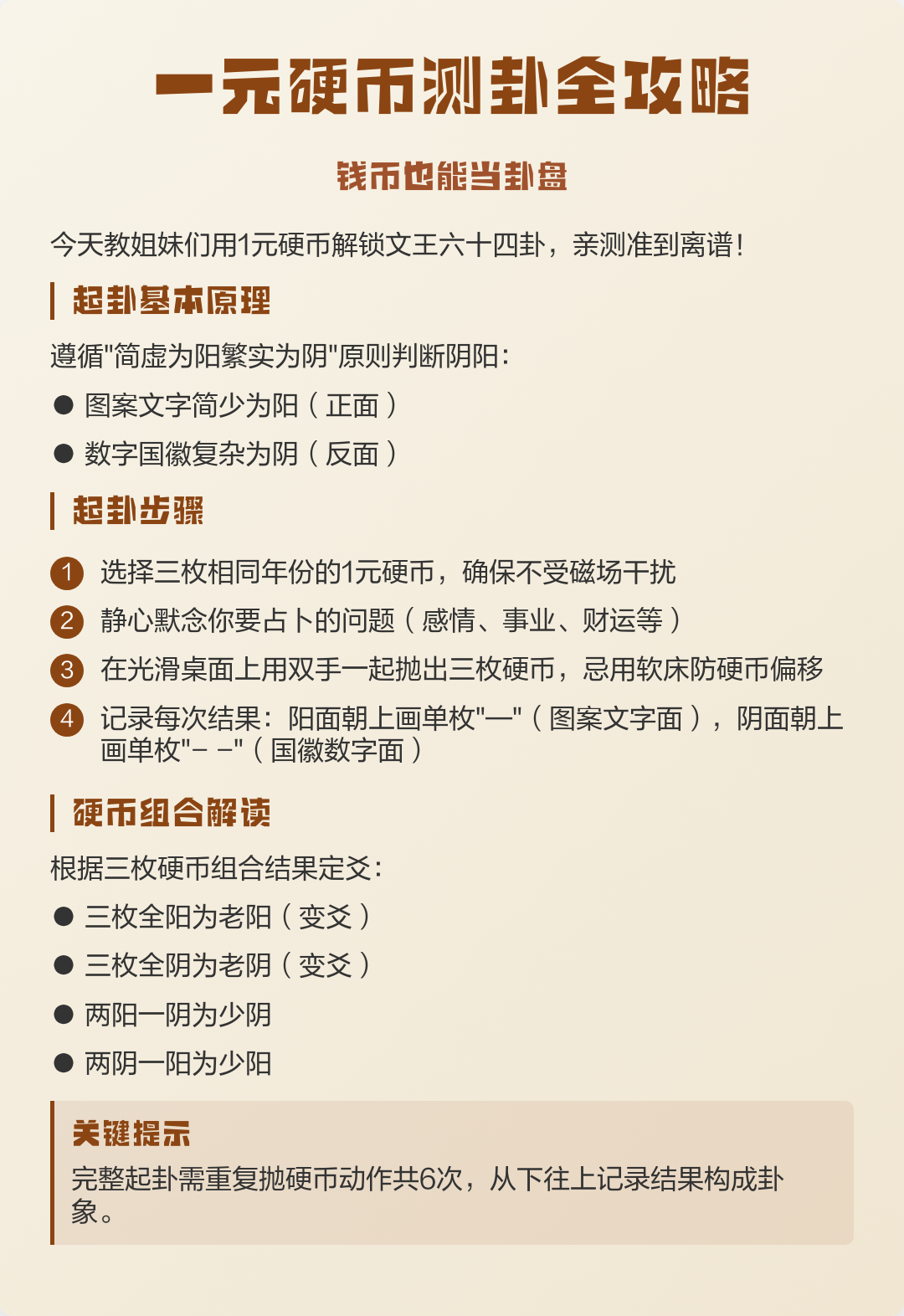 一元硬币测卦全攻略

钱币也能当卦盘

今天教姐妹们用1元硬币解锁文王六十四卦，亲测准到离谱！

起卦基本原理

遵循"简虚为阳繁实为阴"原则判断阴阳：

● 图案文字简少为阳（正面）
● 数字国徽复杂为阴（反面）

起卦步骤

1 选择三枚相同年份的1元硬币，确保不受磁场干扰
2 静心默念你要占卜的问题（感情、事业、财运等）
3 在光滑桌面上用双手一起抛出三枚硬币，忌用软床防硬币偏移
4 记录每次结果：阳面朝上画单枚"—"（图案文字面），阴面朝上画单枚"– –"（国徽数字面）

硬币组合解读

根据三枚硬币组合结果定爻：

● 三枚全阳为老阳（变爻）
● 三枚全阴为老阴（变爻）
● 两阳一阴为少阴
● 两阴一阳为少阳

关键提示
完整起卦需重复抛硬币动作共6次，从下往上记录结果构成卦象。